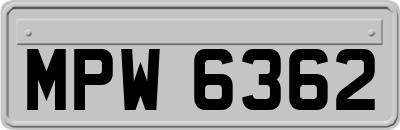 MPW 6362